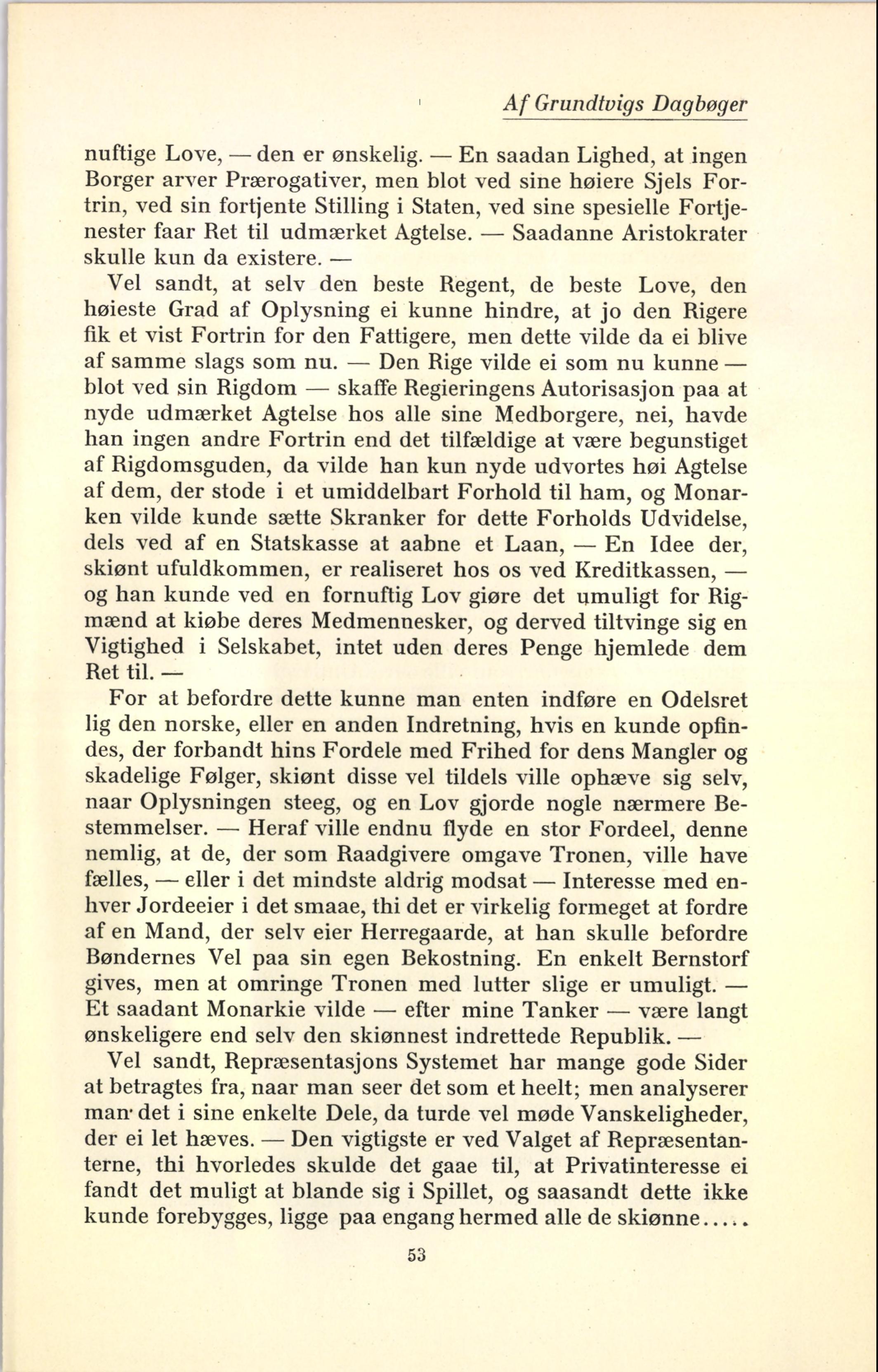 Af Grundtvigs Dagbøger

nuftige Love, — den er ønskelig. — En saadan Lighed, at ingen Borger arver Prærogativer, men blot ved sine høiere Sjels Fortrin, ved sin fortjente Stilling i Staten, ved sine spesielle Fortjenester faar Ret til udmærket Agtelse. — Saadanne Aristokrater skulle kun da existere. —

Vel sandt, at selv den beste Regent, de beste Love, den høieste Grad af Oplysning ei kunne hindre, at jo den Rigere fik et vist Fortrin for den Fattigere, men dette vilde da ei blive af samme slags som nu. — Den Rige vilde ei som nu kunne — blot ved sin Rigdom — skaffe Regieringens Autorisasjon paa at nyde udmærket Agtelse hos alle sine Medborgere, nei, havde han ingen andre Fortrin end det tilfældige at være begunstiget af Rigdomsguden, da vilde han kun nyde udvortes høi Agtelse af dem, der stode i et umiddelbart Forhold til ham, og Monarken vilde kunde sætte Skranker for dette Forholds Udvidelse, dels ved af en Statskasse at aabne et Laan, — En Idee der, skiønt ufuldkommen, er realiseret hos os ved Kreditkassen, — og han kunde ved en fornuftig Lov giøre det umuligt for Rigmænd at kiøbe deres Medmennesker, og derved tiltvinge sig en Vigtighed i Selskabet, intet uden deres Penge hjemlede dem Ret til. —

For at befordre dette kunne man enten indføre en Odelsret lig den norske, eller en anden Indretning, hvis en kunde opfindes, der forbandt hins Fordele med Frihed for dens Mangler og skadelige Følger, skiønt disse vel tildels ville ophæve sig selv, naar Oplysningen steeg, og en Lov gjorde nogle nærmere Bestemmelser. — Heraf ville endnu flyde en stor Fordeel, denne nemlig, at de, der som Raadgivere omgave Tronen, ville have fælles, — eller i det mindste aldrig modsat — Interesse med enhver Jordeeier i det smaae, thi det er virkelig formeget at fordre af en Mand, der selv eier Herregaarde, at han skulle befordre Bøndernes Vel paa sin egen Bekostning. En enkelt Bernstorf gives, men at omringe Tronen med lutter slige er umuligt. — Et saadant Monarkie vilde — efter mine Tanker — være langt ønskeligere end selv den skiønnest indrettede Republik. —

Vel sandt, Repræsentasjons Systemet har mange gode Sider at betragtes fra, naar man seer det som et heelt; men analyserer man det i sine enkelte Dele, da turde vel møde Vanskeligheder, der ei let hæves. — Den vigtigste er ved Valget af Repræsentanterne, thi hvorledes skulde det gaae til, at Privatinteresse ei fandt det muligt at blande sig i Spillet, og saasandt dette ikke kunde forebygges, ligge paa engang hermed alle de skiønne.....

53